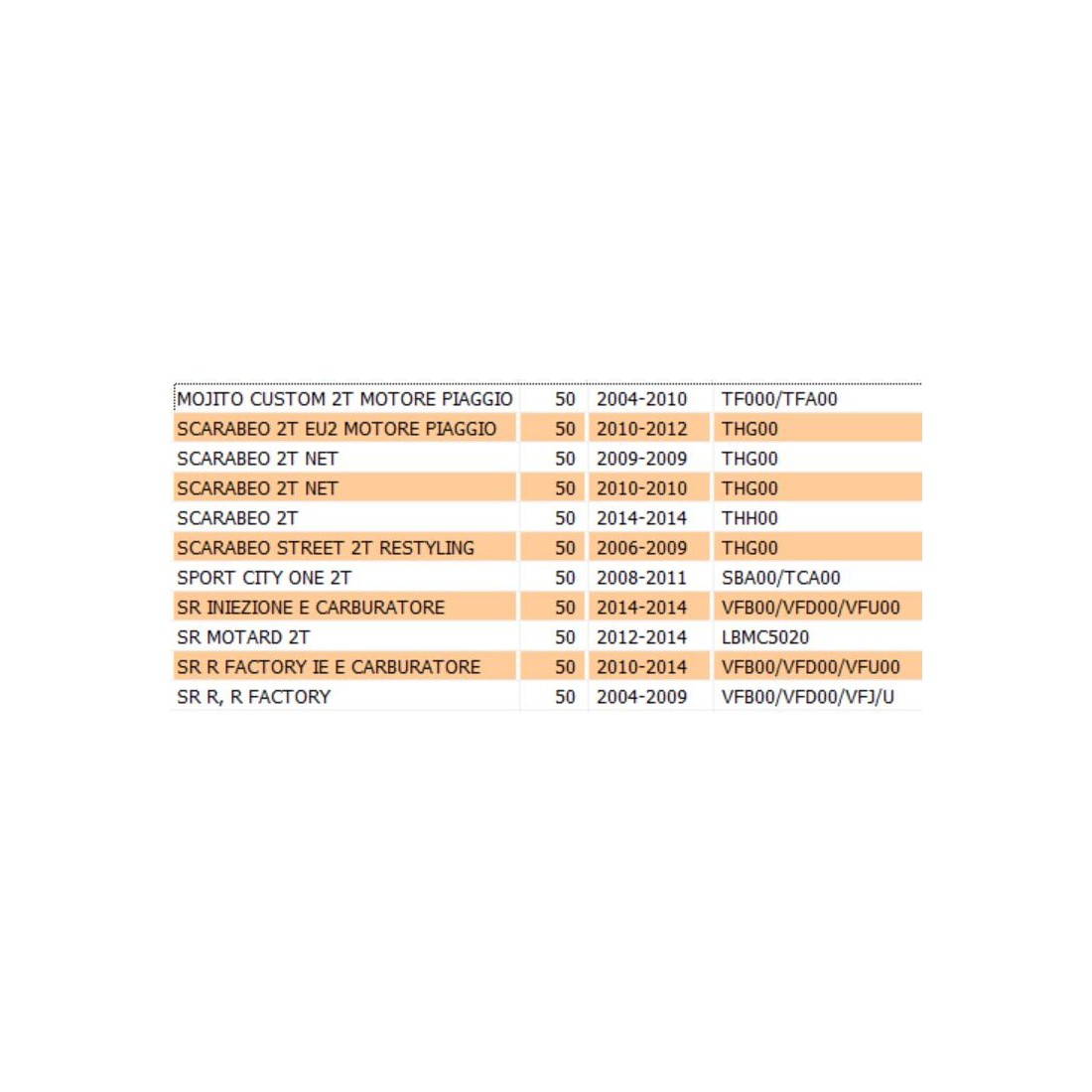 | | | | |
|---|---|---|---|
| MOJITO CUSTOM 2T MOTORE PIAGGIO | 50 | 2004-2010 | TF000/TFA00 |
| SCARABEO 2T EU2 MOTORE PIAGGIO | 50 | 2010-2012 | THG00 |
| SCARABEO 2T NET | 50 | 2009-2009 | THG00 |
| SCARABEO 2T NET | 50 | 2010-2010 | THG00 |
| SCARABEO 2T | 50 | 2014-2014 | THH00 |
| SCARABEO STREET 2T RESTYLING | 50 | 2006-2009 | THG00 |
| SPORT CITY ONE 2T | 50 | 2008-2011 | SBA00/TCA00 |
| SR INIEZIONE E CARBURATORE | 50 | 2014-2014 | VFB00/VFD00/VFU00 |
| SR MOTARD 2T | 50 | 2012-2014 | LBMC5020 |
| SR R FACTORY IE E CARBURATORE | 50 | 2010-2014 | VFB00/VFD00/VFU00 |
| SR R, R FACTORY | 50 | 2004-2009 | VFB00/VFD00/VFJ/U |